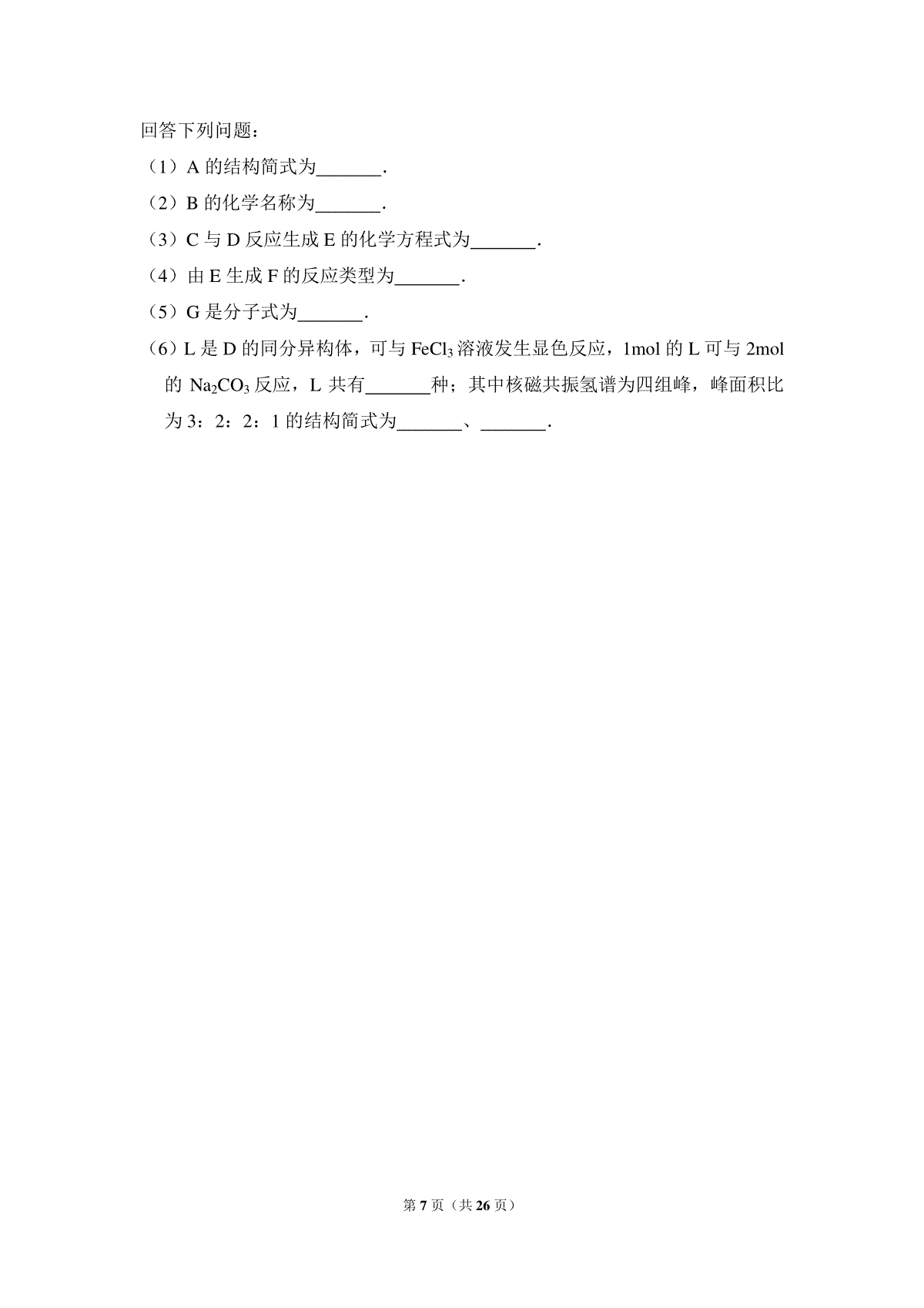 回答下列问题：

（1）A 的结构简式为_______．

（2）B 的化学名称为_______．

（3）C 与 D 反应生成 E 的化学方程式为_______．

（4）由 E 生成 F 的反应类型为_______．

（5）G 是分子式为_______．

（6）L 是 D 的同分异构体，可与 $FeCl_3$ 溶液发生显色反应，1mol 的 L 可与 2mol 的 $Na_2CO_3$ 反应，L 共有_______种；其中核磁共振氢谱为四组峰，峰面积比为 3：2：2：1 的结构简式为_______、_______．

第 7 页（共 26 页）